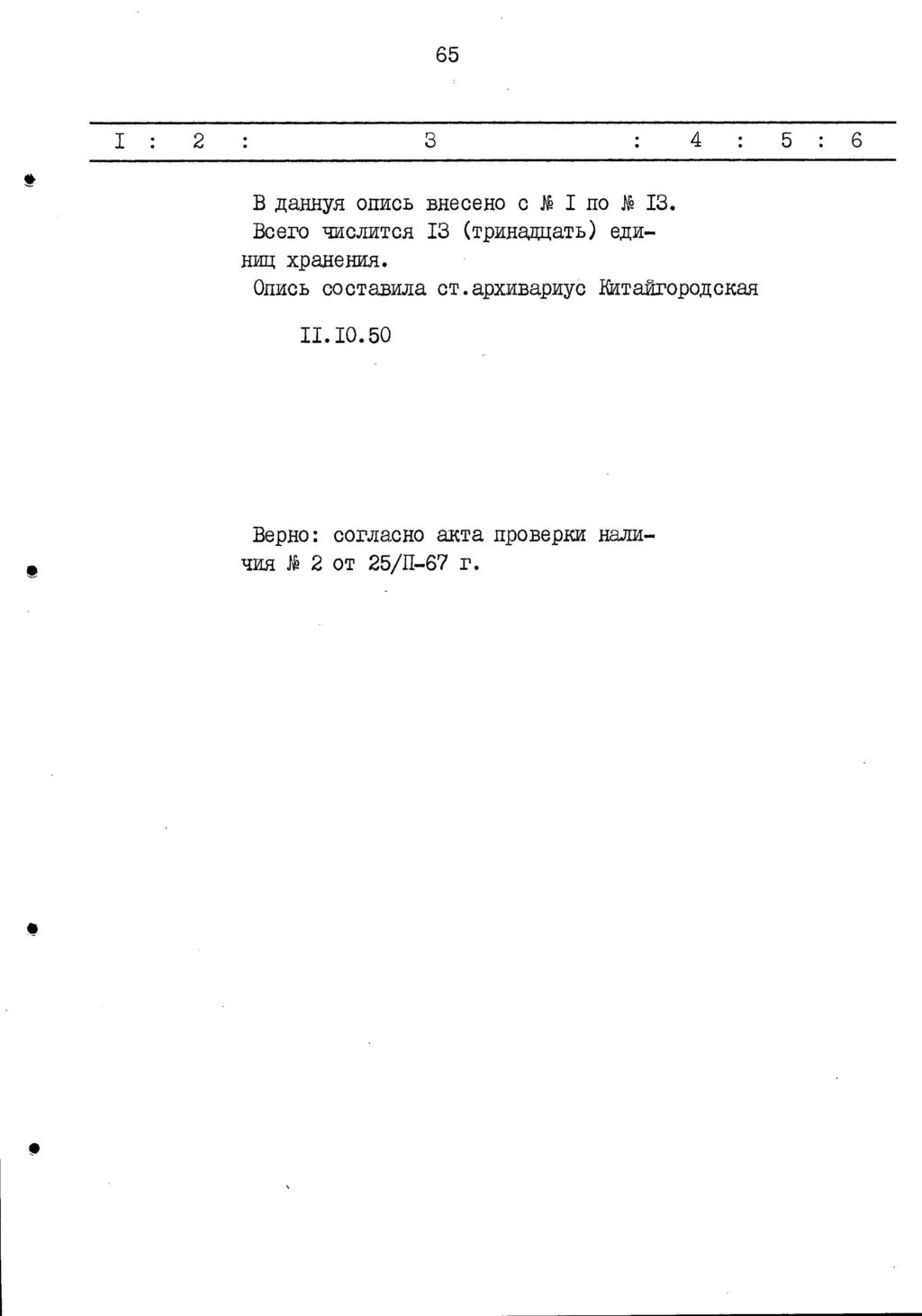 65

I : 2 : 3 : 4 : 5 : 6

В даннуя опись внесено с № I по № I3.
Всего числится I3 (тринадцать) единиц хранения.
Опись составила ст.архивариус Китайгородская

II.I0.50

Верно: согласно акта проверки наличия № 2 от 25/П-67 г.